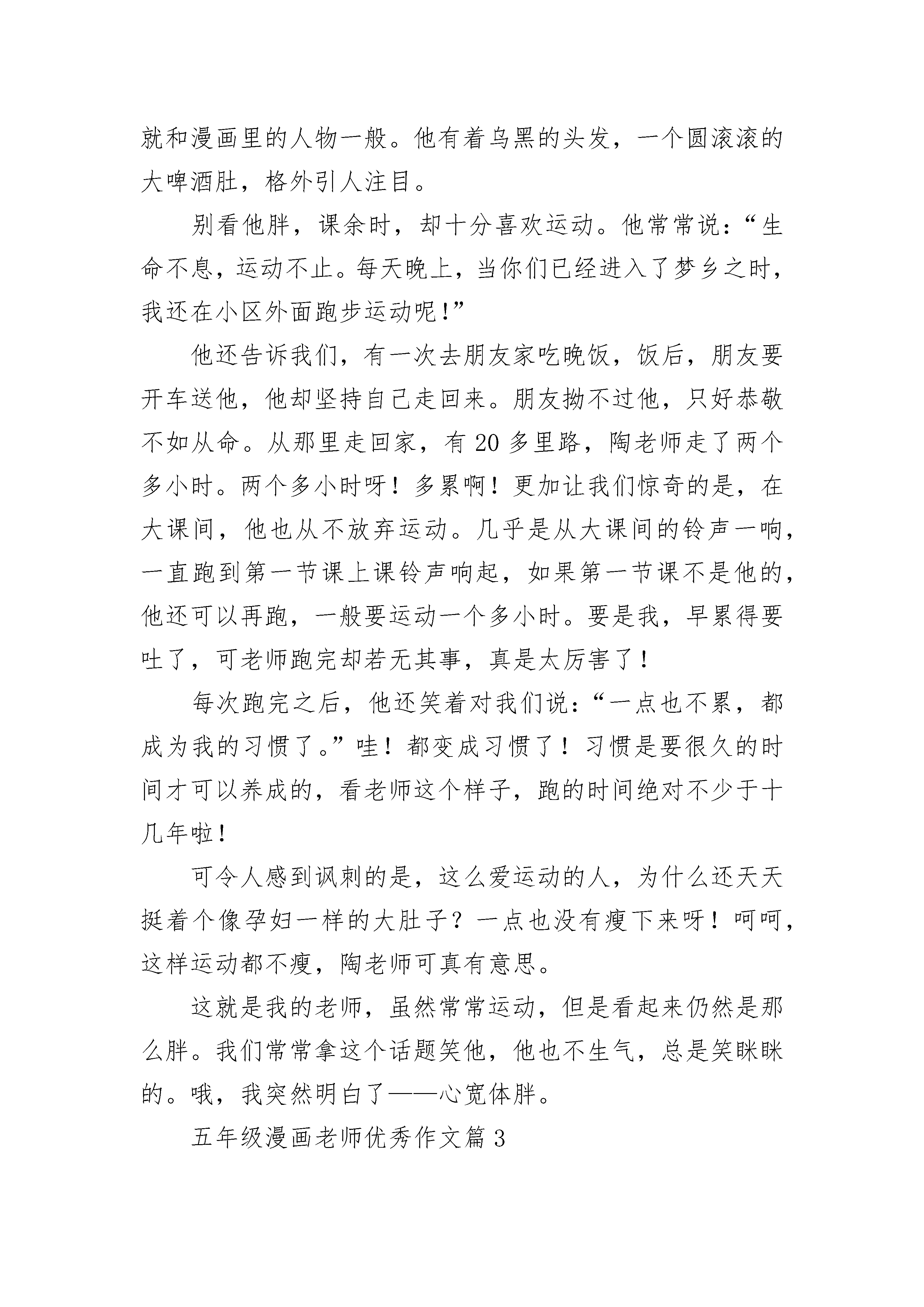 就和漫画里的人物一般。他有着乌黑的头发，一个圆滚滚的大啤酒肚，格外引人注目。

别看他胖，课余时，却十分喜欢运动。他常常说：“生命不息，运动不止。每天晚上，当你们已经进入了梦乡之时，我还在小区外面跑步运动呢！”

他还告诉我们，有一次去朋友家吃晚饭，饭后，朋友要开车送他，他却坚持自己走回来。朋友拗不过他，只好恭敬不如从命。从那里走回家，有 20 多里路，陶老师走了两个多小时。两个多小时呀！多累啊！更加让我们惊奇的是，在大课间，他也从不放弃运动。几乎是从大课间的铃声一响，一直跑到第一节课上课铃声响起，如果第一节课不是他的，他还可以再跑，一般要运动一个多小时。要是我，早累得要吐了，可老师跑完却若无其事，真是太厉害了！

每次跑完之后，他还笑着对我们说：“一点也不累，都成为我的习惯了。”哇！都变成习惯了！习惯是要很久的时间才可以养成的，看老师这个样子，跑的时间绝对不少于十几年啦！

可令人感到讽刺的是，这么爱运动的人，为什么还天天挺着个像孕妇一样的大肚子？一点也没有瘦下来呀！呵呵，这样运动都不瘦，陶老师可真有意思。

这就是我的老师，虽然常常运动，但是看起来仍然是那么胖。我们常常拿这个话题笑他，他也不生气，总是笑眯眯的。哦，我突然明白了——心宽体胖。

五年级漫画老师优秀作文篇 3